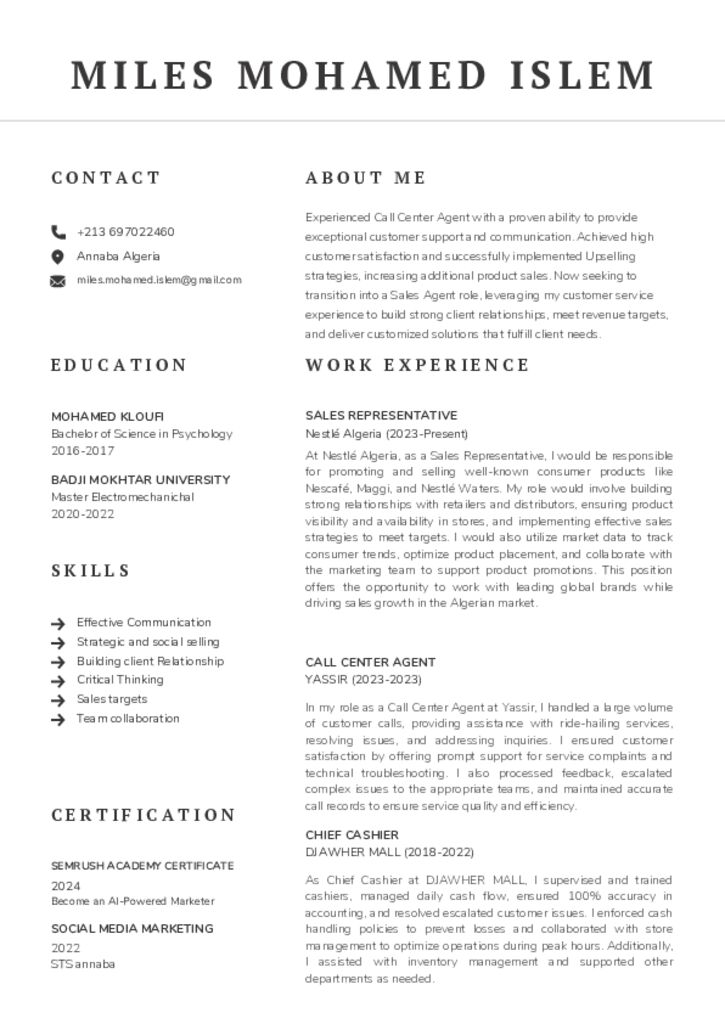 MILES MOHAMED ISLEM

CONTACT

+213 697022460
Annaba Algeria
miles.mohamed.islem@gmail.com

EDUCATION

MOHAMED KLOUFI
Bachelor of Science in Psychology
2016-2017

BADJI MOKHTAR UNIVERSITY
Master Electromechanichal
2020-2022

SKILLS

Effective Communication
Strategic and social selling
Building client Relationship
Critical Thinking
Sales targets
Team collaboration

CERTIFICATION

SEMRUSH ACADEMY CERTIFICATE
2024
Become an AI-Powered Marketer

SOCIAL MEDIA MARKETING
2022
STS annaba

ABOUT ME

Experienced Call Center Agent with a proven ability to provide exceptional customer support and communication. Achieved high customer satisfaction and successfully implemented Upselling strategies, increasing additional product sales. Now seeking to transition into a Sales Agent role, leveraging my customer service experience to build strong client relationships, meet revenue targets, and deliver customized solutions that fulfill client needs.

WORK EXPERIENCE

SALES REPRESENTATIVE
Nestlé Algeria (2023-Present)
At Nestlé Algeria, as a Sales Representative, I would be responsible for promoting and selling well-known consumer products like Nescafé, Maggi, and Nestlé Waters. My role would involve building strong relationships with retailers and distributors, ensuring product visibility and availability in stores, and implementing effective sales strategies to meet targets. I would also utilize market data to track consumer trends, optimize product placement, and collaborate with the marketing team to support product promotions. This position offers the opportunity to work with leading global brands while driving sales growth in the Algerian market.

CALL CENTER AGENT
YASSIR (2023-2023)
In my role as a Call Center Agent at Yassir, I handled a large volume of customer calls, providing assistance with ride-hailing services, resolving issues, and addressing inquiries. I ensured customer satisfaction by offering prompt support for service complaints and technical troubleshooting. I also processed feedback, escalated complex issues to the appropriate teams, and maintained accurate call records to ensure service quality and efficiency.

CHIEF CASHIER
DJAWHER MALL (2018-2022)
As Chief Cashier at DJAWHER MALL, I supervised and trained cashiers, managed daily cash flow, ensured 100% accuracy in accounting, and resolved escalated customer issues. I enforced cash handling policies to prevent losses and collaborated with store management to optimize operations during peak hours. Additionally, I assisted with inventory management and supported other departments as needed.